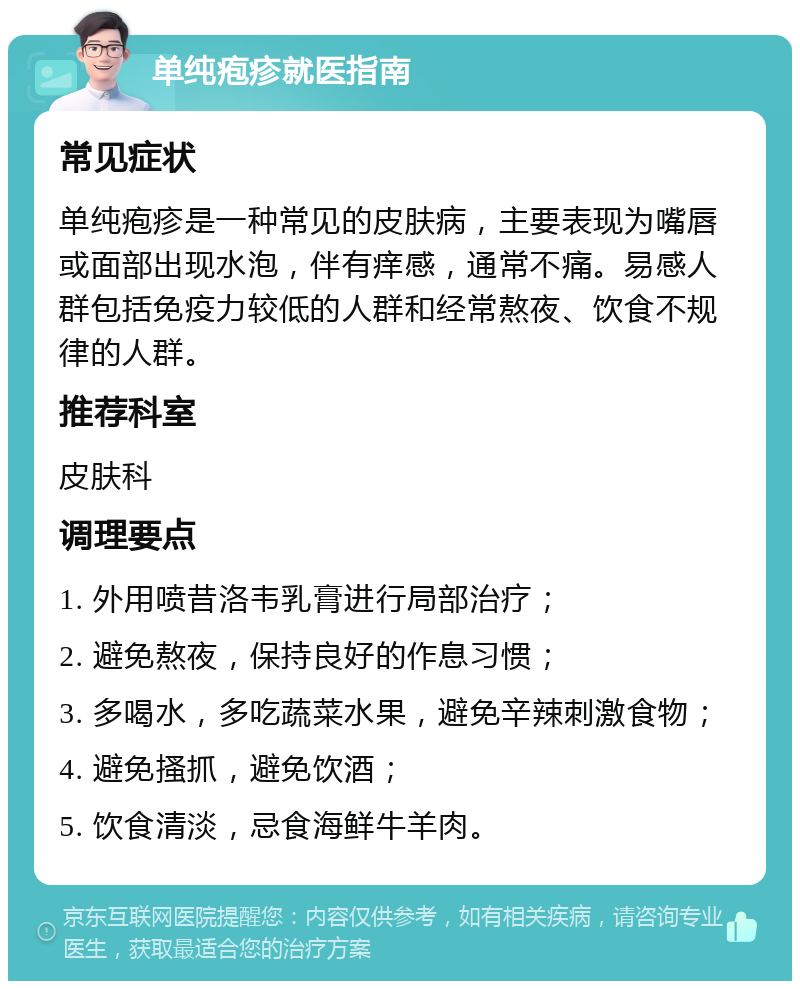 单纯疱疹就医指南

常见症状

单纯疱疹是一种常见的皮肤病，主要表现为嘴唇或面部出现水泡，伴有痒感，通常不痛。易感人群包括免疫力较低的人群和经常熬夜、饮食不规律的人群。

推荐科室

皮肤科

调理要点

1. 外用喷昔洛韦乳膏进行局部治疗；

2. 避免熬夜，保持良好的作息习惯；

3. 多喝水，多吃蔬菜水果，避免辛辣刺激食物；

4. 避免搔抓，避免饮酒；

5. 饮食清淡，忌食海鲜牛羊肉。

京东互联网医院提醒您：内容仅供参考，如有相关疾病，请咨询专业医生，获取最适合您的治疗方案